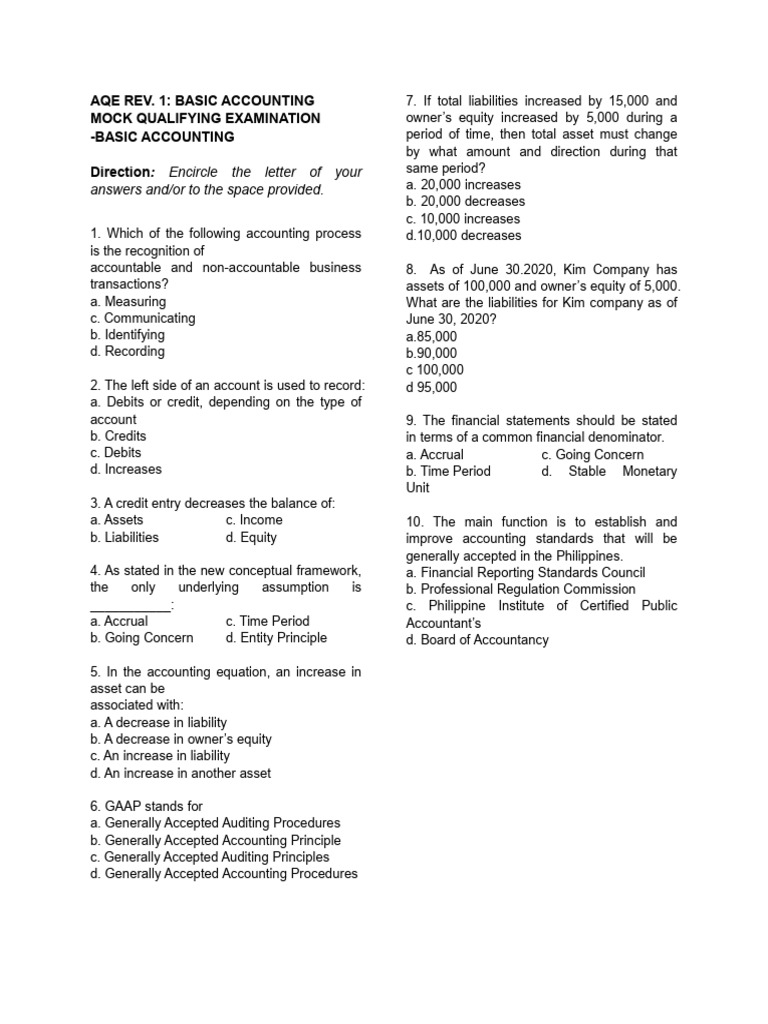 AQE REV. 1: BASIC ACCOUNTING
MOCK QUALIFYING EXAMINATION
-BASIC ACCOUNTING

Direction: Encircle the letter of your answers and/or to the space provided.

1. Which of the following accounting process is the recognition of accountable and non-accountable business transactions?
a. Measuring
c. Communicating
b. Identifying
d. Recording

2. The left side of an account is used to record:
a. Debits or credit, depending on the type of account
b. Credits
c. Debits
d. Increases

3. A credit entry decreases the balance of:
a. Assets
c. Income
b. Liabilities
d. Equity

4. As stated in the new conceptual framework, the only underlying assumption is ___________:
a. Accrual
c. Time Period
b. Going Concern
d. Entity Principle

5. In the accounting equation, an increase in asset can be associated with:
a. A decrease in liability
b. A decrease in owner's equity
c. An increase in liability
d. An increase in another asset

6. GAAP stands for
a. Generally Accepted Auditing Procedures
b. Generally Accepted Accounting Principle
c. Generally Accepted Auditing Principles
d. Generally Accepted Accounting Procedures

7. If total liabilities increased by 15,000 and owner's equity increased by 5,000 during a period of time, then total asset must change by what amount and direction during that same period?
a. 20,000 increases
b. 20,000 decreases
c. 10,000 increases
d.10,000 decreases

8. As of June 30.2020, Kim Company has assets of 100,000 and owner's equity of 5,000. What are the liabilities for Kim company as of June 30, 2020?
a.85,000
b.90,000
c 100,000
d 95,000

9. The financial statements should be stated in terms of a common financial denominator.
a. Accrual
c. Going Concern
b. Time Period
d. Stable Monetary Unit

10. The main function is to establish and improve accounting standards that will be generally accepted in the Philippines.
a. Financial Reporting Standards Council
b. Professional Regulation Commission
c. Philippine Institute of Certified Public Accountant's
d. Board of Accountancy